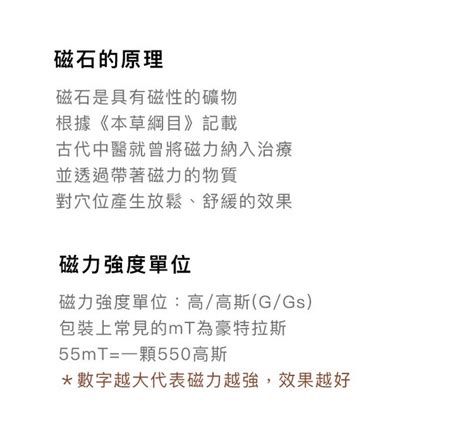 磁石的原理

磁石是具有磁性的礦物
根據《本草綱目》記載
古代中醫就曾將磁力納入治療
並透過帶著磁力的物質
對穴位產生放鬆、舒緩的效果

磁力強度單位

磁力強度單位：高/高斯(G/Gs)
包裝上常見的mT為豪特拉斯
55mT=一顆550高斯
*數字越大代表磁力越強，效果越好